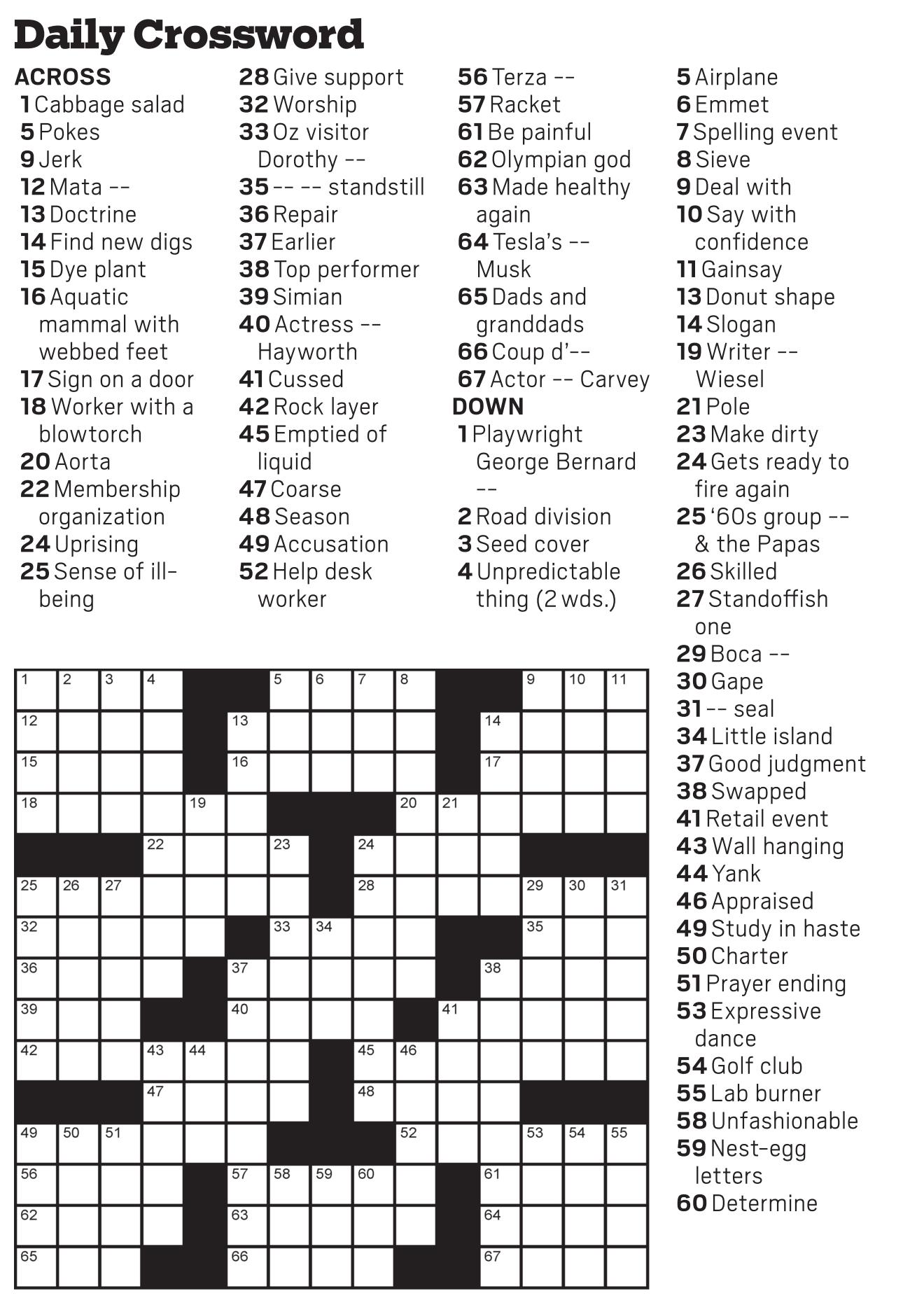 Daily Crossword

ACROSS
1 Cabbage salad
5 Pokes
9 Jerk
12 Mata --
13 Doctrine
14 Find new digs
15 Dye plant
16 Aquatic mammal with webbed feet
17 Sign on a door
18 Worker with a blowtorch
20 Aorta
22 Membership organization
24 Uprising
25 Sense of ill-being
28 Give support
32 Worship
33 Oz visitor Dorothy --
35 -- -- standstill
36 Repair
37 Earlier
38 Top performer
39 Simian
40 Actress -- Hayworth
41 Cussed
42 Rock layer
45 Emptied of liquid
47 Coarse
48 Season
49 Accusation
52 Help desk worker
56 Terza --
57 Racket
61 Be painful
62 Olympian god
63 Made healthy again
64 Tesla's -- Musk
65 Dads and granddads
66 Coup d'--
67 Actor -- Carvey

DOWN
1 Playwright George Bernard --
2 Road division
3 Seed cover
4 Unpredictable thing (2 wds.)
5 Airplane
6 Emmet
7 Spelling event
8 Sieve
9 Deal with
10 Say with confidence
11 Gainsay
13 Donut shape
14 Slogan
19 Writer -- Wiesel
21 Pole
23 Make dirty
24 Gets ready to fire again
25 '60s group -- & the Papas
26 Skilled
27 Standoffish one
29 Boca --
30 Gape
31 -- seal
34 Little island
37 Good judgment
38 Swapped
41 Retail event
43 Wall hanging
44 Yank
46 Appraised
49 Study in haste
50 Charter
51 Prayer ending
53 Expressive dance
54 Golf club
55 Lab burner
58 Unfashionable
59 Nest-egg letters
60 Determine

1 2 3 4 5 6 7 8 9 10 11
12 13 14
15 16 17
18 19 20 21
22 23 24
25 26 27 28 29 30 31
32 33 34 35
36 37 38
39 40 41
42 43 44 45 46
47 48
49 50 51 52 53 54 55
56 57 58 59 60 61
62 63 64
65 66 67